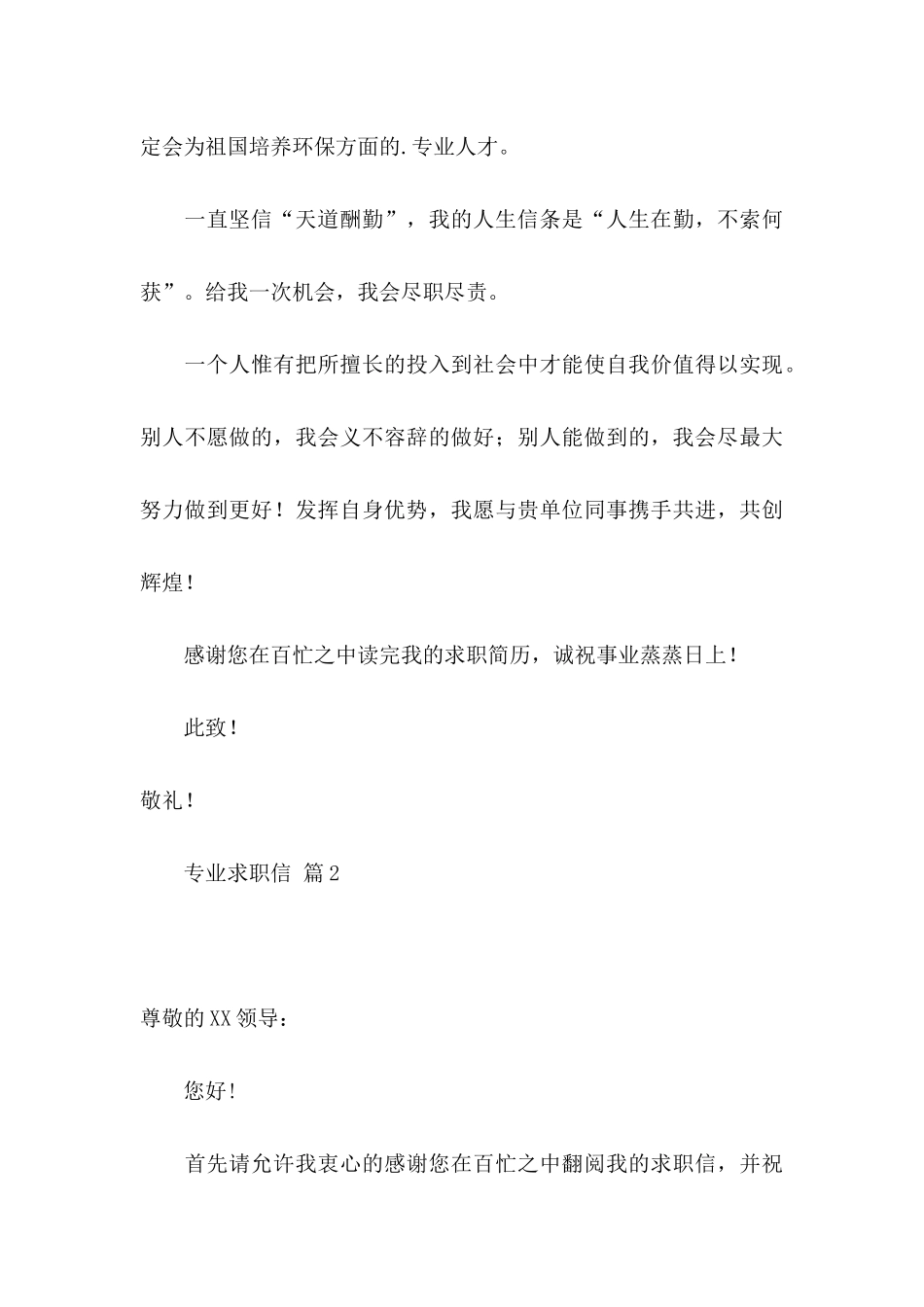 定会为祖国培养环保方面的.专业人才。

一直坚信“天道酬勤”，我的人生信条是“人生在勤，不索何获”。给我一次机会，我会尽职尽责。

一个人惟有把所擅长的投入到社会中才能使自我价值得以实现。别人不愿做的，我会义不容辞的做好；别人能做到的，我会尽最大努力做到更好！发挥自身优势，我愿与贵单位同事携手共进，共创辉煌！

感谢您在百忙之中读完我的求职简历，诚祝事业蒸蒸日上！

此致！

敬礼！

专业求职信 篇2

尊敬的XX领导：

您好！

首先请允许我衷心的感谢您在百忙之中翻阅我的求职信，并祝